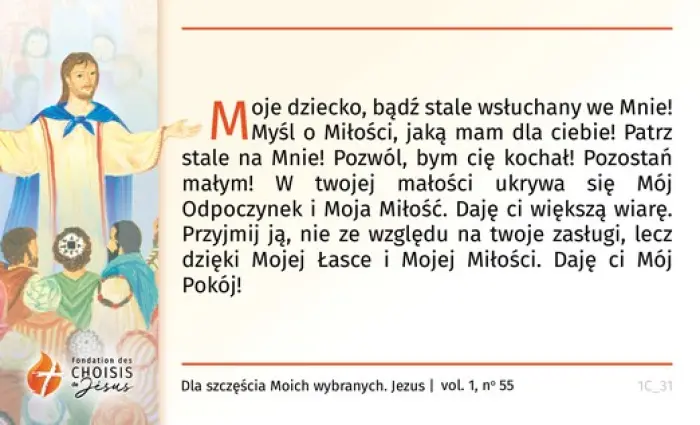 Moje dziecko, bądź stale wsłuchany we Mnie! Myśl o Miłości, jaką mam dla ciebie! Patrz stale na Mnie! Pozwól, bym cię kochał! Pozostań małym! W twojej małości ukrywa się Mój Odpoczynek i Moja Miłość. Daję ci większą wiarę. Przyjmij ją, nie ze względu na twoje zasługi, lecz dzięki Mojej Łasce i Mojej Miłości. Daję ci Mój Pokój!

Fondation des
CHOISIS
de Jésus

Dla szczęścia Moich wybranych. Jezus | vol. 1, nº 55

1C_31